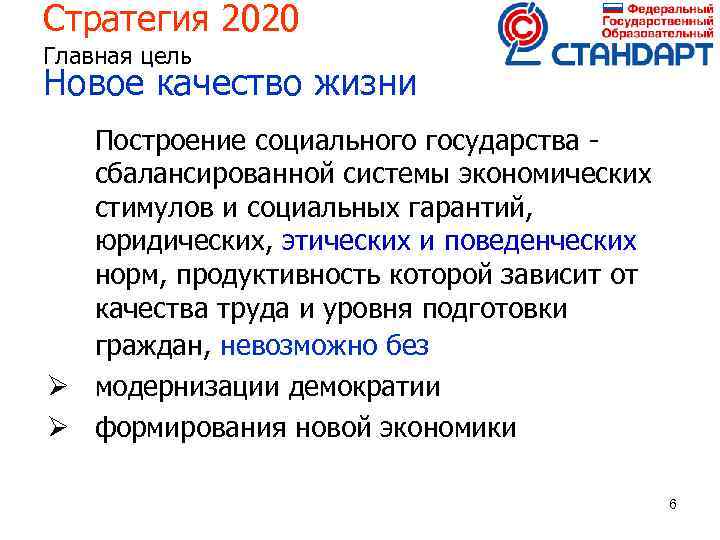 Стратегия 2020

Главная цель

Новое качество жизни

Федеральный Государственный Образовательный

СТАНДАРТ

Построение социального государства - сбалансированной системы экономических стимулов и социальных гарантий, юридических, этических и поведенческих норм, продуктивность которой зависит от качества труда и уровня подготовки граждан, невозможно без

➢ модернизации демократии

➢ формирования новой экономики

6